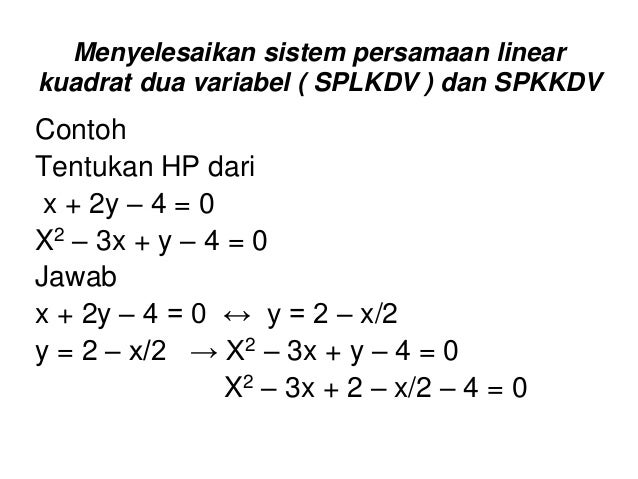 Menyelesaikan sistem persamaan linear kuadrat dua variabel ( SPLKDV ) dan SPKKDV

Contoh

Tentukan HP dari

$x + 2y - 4 = 0$

$X^2 - 3x + y - 4 = 0$

Jawab

$x + 2y - 4 = 0 \leftrightarrow y = 2 - x/2$

$y = 2 - x/2 \rightarrow X^2 - 3x + y - 4 = 0$

$X^2 - 3x + 2 - x/2 - 4 = 0$